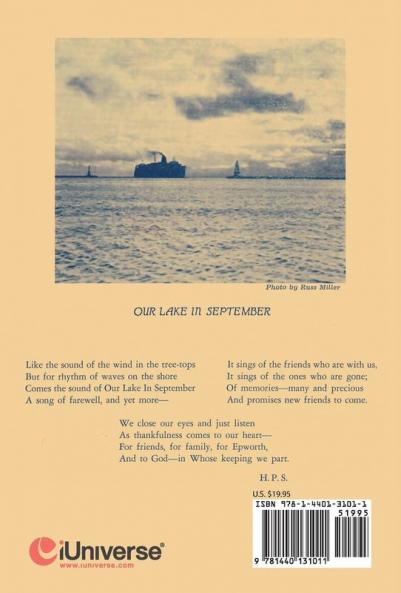 Photo by Russ Miller

OUR LAKE IN SEPTEMBER

Like the sound of the wind in the tree-tops
But for rhythm of waves on the shore
Comes the sound of Our Lake In September
A song of farewell, and yet more—

It sings of the friends who are with us,
It sings of the ones who are gone;
Of memories—many and precious
And promises new friends to come.

We close our eyes and just listen
As thankfulness comes to our heart—
For friends, for family, for Epworth,
And to God—in Whose keeping we part.

H. P. S.

U.S. $19.95

ISBN 978-1-4401-3101-1

51995

9 781440 131011

iUniverse

www.iuniverse.com